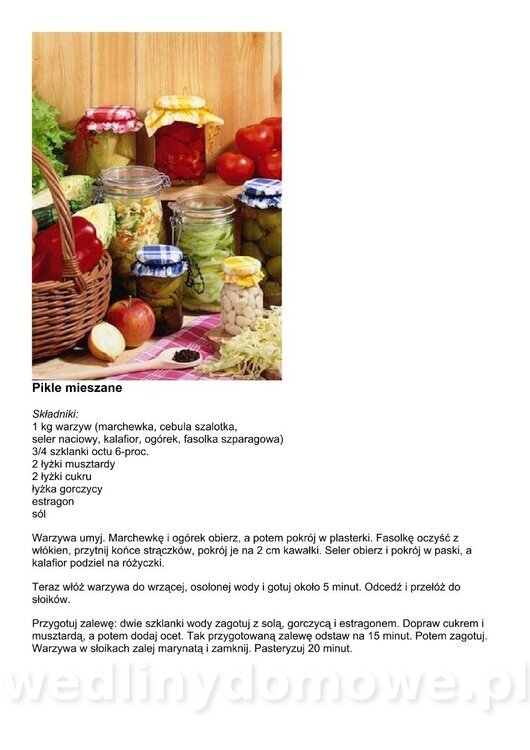 Pikle mieszane

Składniki:
1 kg warzyw (marchewka, cebula szalotka, seler naciowy, kalafior, ogórek, fasolka szparagowa)
3/4 szklanki octu 6-proc.
2 łyżki musztardy
2 łyżki cukru
łyżka gorczycy
estragon
sól

Warzywa umyj. Marchewkę i ogórek obierz, a potem pokrój w plasterki. Fasolkę oczyść z włókien, przytnij końce strączków, pokrój je na 2 cm kawałki. Seler obierz i pokrój w paski, a kalafior podziel na różyczki.

Teraz włóż warzywa do wrzącej, osolonej wody i gotuj około 5 minut. Odcedź i przełóż do słoików.

Przygotuj zalewę: dwie szklanki wody zagotuj z solą, gorczycą i estragonem. Dopraw cukrem i musztardą, a potem dodaj ocet. Tak przygotowaną zalewę odstaw na 15 minut. Potem zagotuj. Warzywa w słoikach zalej marynatą i zamknij. Pasteryzuj 20 minut.

wedlinydomowe.pl